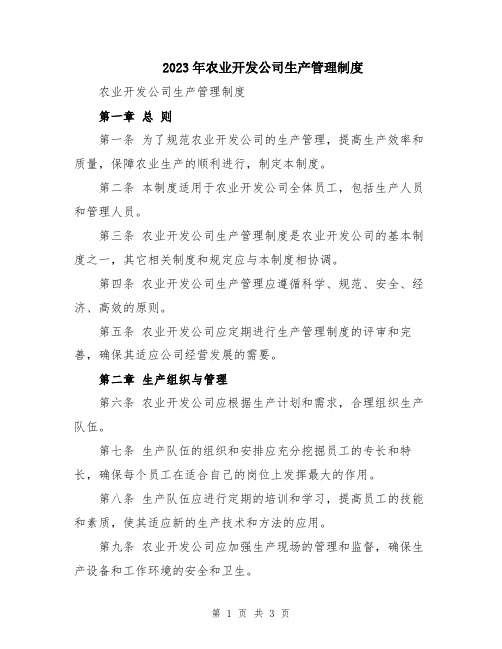 2023年农业开发公司生产管理制度

农业开发公司生产管理制度

第一章 总 则

第一条 为了规范农业开发公司的生产管理，提高生产效率和质量，保障农业生产的顺利进行，制定本制度。

第二条 本制度适用于农业开发公司全体员工，包括生产人员和管理人员。

第三条 农业开发公司生产管理制度是农业开发公司的基本制度之一，其它相关制度和规定应与本制度相协调。

第四条 农业开发公司生产管理应遵循科学、规范、安全、经济、高效的原则。

第五条 农业开发公司应定期进行生产管理制度的评审和完善，确保其适应公司经营发展的需要。

第二章 生产组织与管理

第六条 农业开发公司应根据生产计划和需求，合理组织生产队伍。

第七条 生产队伍的组织和安排应充分挖掘员工的专长和特长，确保每个员工在适合自己的岗位上发挥最大的作用。

第八条 生产队伍应进行定期的培训和学习，提高员工的技能和素质，使其适应新的生产技术和方法的应用。

第九条 农业开发公司应加强生产现场的管理和监督，确保生产设备和工作环境的安全和卫生。

第 1 页 共 3 页